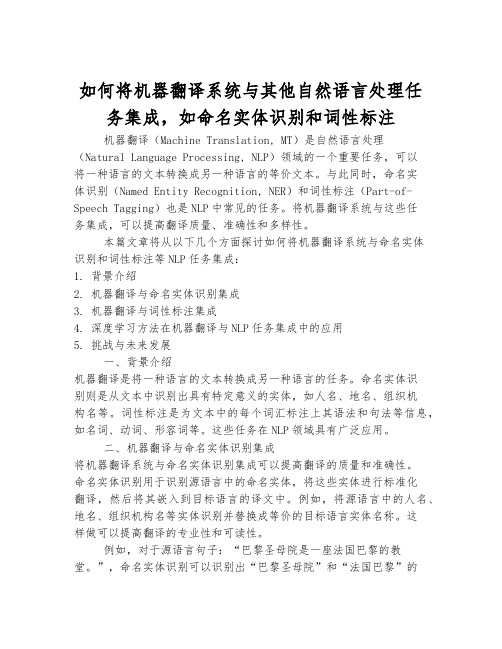 如何将机器翻译系统与其他自然语言处理任务集成，如命名实体识别和词性标注

机器翻译（Machine Translation, MT）是自然语言处理（Natural Language Processing, NLP）领域的一个重要任务，可以将一种语言的文本转换成另一种语言的等价文本。与此同时，命名实体识别（Named Entity Recognition, NER）和词性标注（Part-of-Speech Tagging）也是NLP中常见的任务。将机器翻译系统与这些任务集成，可以提高翻译质量、准确性和多样性。

本篇文章将从以下几个方面探讨如何将机器翻译系统与命名实体识别和词性标注等NLP任务集成：

1. 背景介绍
2. 机器翻译与命名实体识别集成
3. 机器翻译与词性标注集成
4. 深度学习方法在机器翻译与NLP任务集成中的应用
5. 挑战与未来发展

一、背景介绍

机器翻译是将一种语言的文本转换成另一种语言的任务。命名实体识别则是从文本中识别出具有特定意义的实体，如人名、地名、组织机构名等。词性标注是为文本中的每个词汇标注上其语法和句法等信息，如名词、动词、形容词等。这些任务在NLP领域具有广泛应用。

二、机器翻译与命名实体识别集成

将机器翻译系统与命名实体识别集成可以提高翻译的质量和准确性。命名实体识别用于识别源语言中的命名实体，将这些实体进行标准化翻译，然后将其嵌入到目标语言的译文中。例如，将源语言中的人名、地名、组织机构名等实体识别并替换成等价的目标语言实体名称。这样做可以提高翻译的专业性和可读性。

例如，对于源语言句子：“巴黎圣母院是一座法国巴黎的教堂。”，命名实体识别可以识别出“巴黎圣母院”和“法国巴黎”的